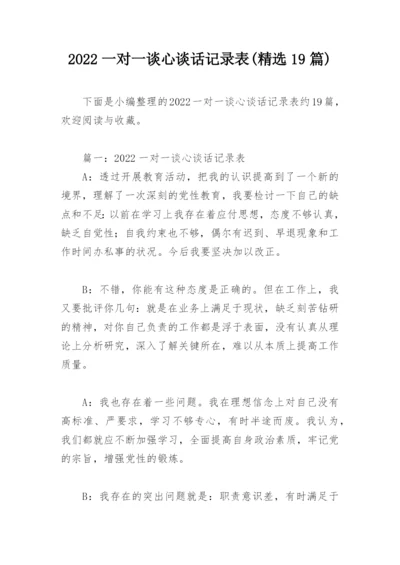 2022 一对一谈心谈话记录表(精选 19 篇)

下面是小编整理的2022一对一谈心谈话记录表约19篇，欢迎阅读与收藏。

篇一：2022 一对一谈心谈话记录表

A：透过开展教育活动，把我的认识提高到了一个新的境界，理解了一次深刻的党性教育，我要检讨一下自己的缺点和不足：以前在学习上我存在着应付思想，态度不够认真，缺乏自觉性；自我约束也不够，偶尔有迟到、早退现象和工作时间办私事的状况。今后我要坚决加以改正。

B：不错，你能有这种态度是正确的。但在工作上，我又要批评你几句：就是在业务上满足于现状，缺乏刻苦钻研的精神，对你自己负责的工作都是浮于表面，没有认真从理论上分析研究，深入了解关键所在，难以从本质上提高工作质量。

A：我也存在着一些问题。我在理想信念上对自己没有高标准、严要求，学习不够专心，有时半途而废。我认为，我们都就应不断加强学习，全面提高自身政治素质，牢记党的宗旨，增强党性的锻炼。

B：我存在的突出问题就是：职责意识差，有时满足于